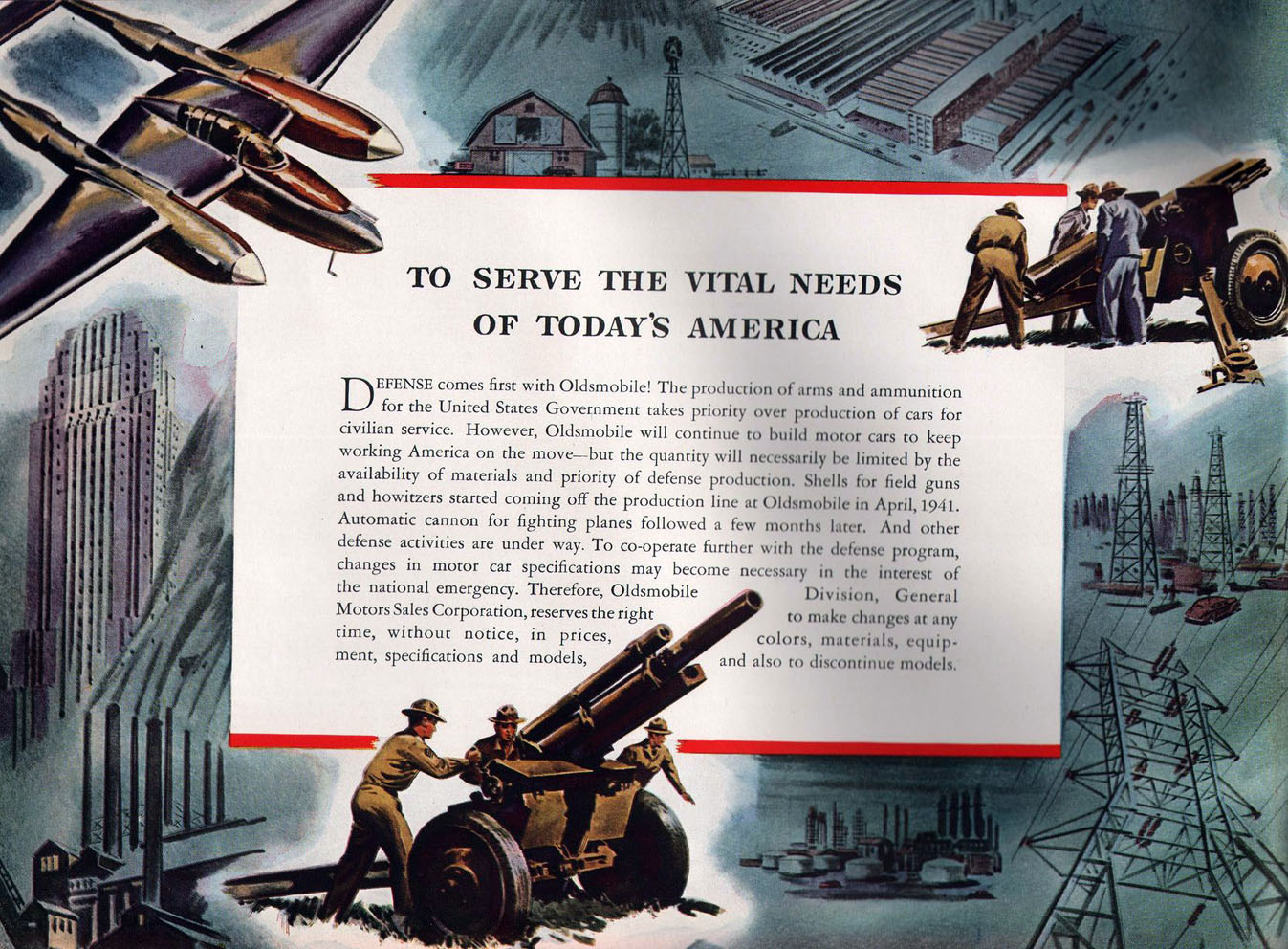 TO SERVE THE VITAL NEEDS OF TODAY'S AMERICA

DEFENSE comes first with Oldsmobile! The production of arms and ammunition for the United States Government takes priority over production of cars for civilian service. However, Oldsmobile will continue to build motor cars to keep working America on the move—but the quantity will necessarily be limited by the availability of materials and priority of defense production. Shells for field guns and howitzers started coming off the production line at Oldsmobile in April, 1941. Automatic cannon for fighting planes followed a few months later. And other defense activities are under way. To co-operate further with the defense program, changes in motor car specifications may become necessary in the interest of the national emergency. Therefore, Oldsmobile Division, General Motors Sales Corporation, reserves the right to make changes at any time, without notice, in prices, colors, materials, equipment, specifications and models, and also to discontinue models.